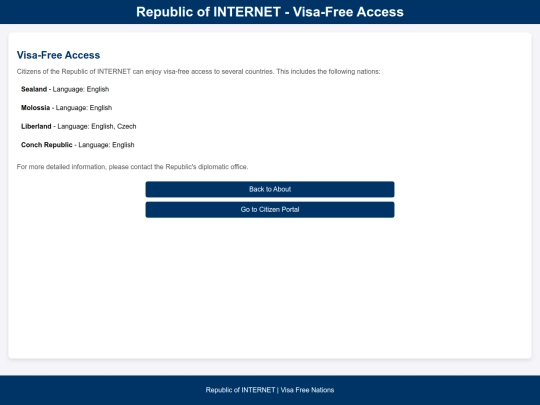 Republic of INTERNET - Visa-Free Access

Visa-Free Access

Citizens of the Republic of INTERNET can enjoy visa-free access to several countries. This includes the following nations:

Sealand - Language: English

Molossia - Language: English

Liberland - Language: English, Czech

Conch Republic - Language: English

For more detailed information, please contact the Republic's diplomatic office.

Back to About

Go to Citizen Portal

Republic of INTERNET | Visa Free Nations